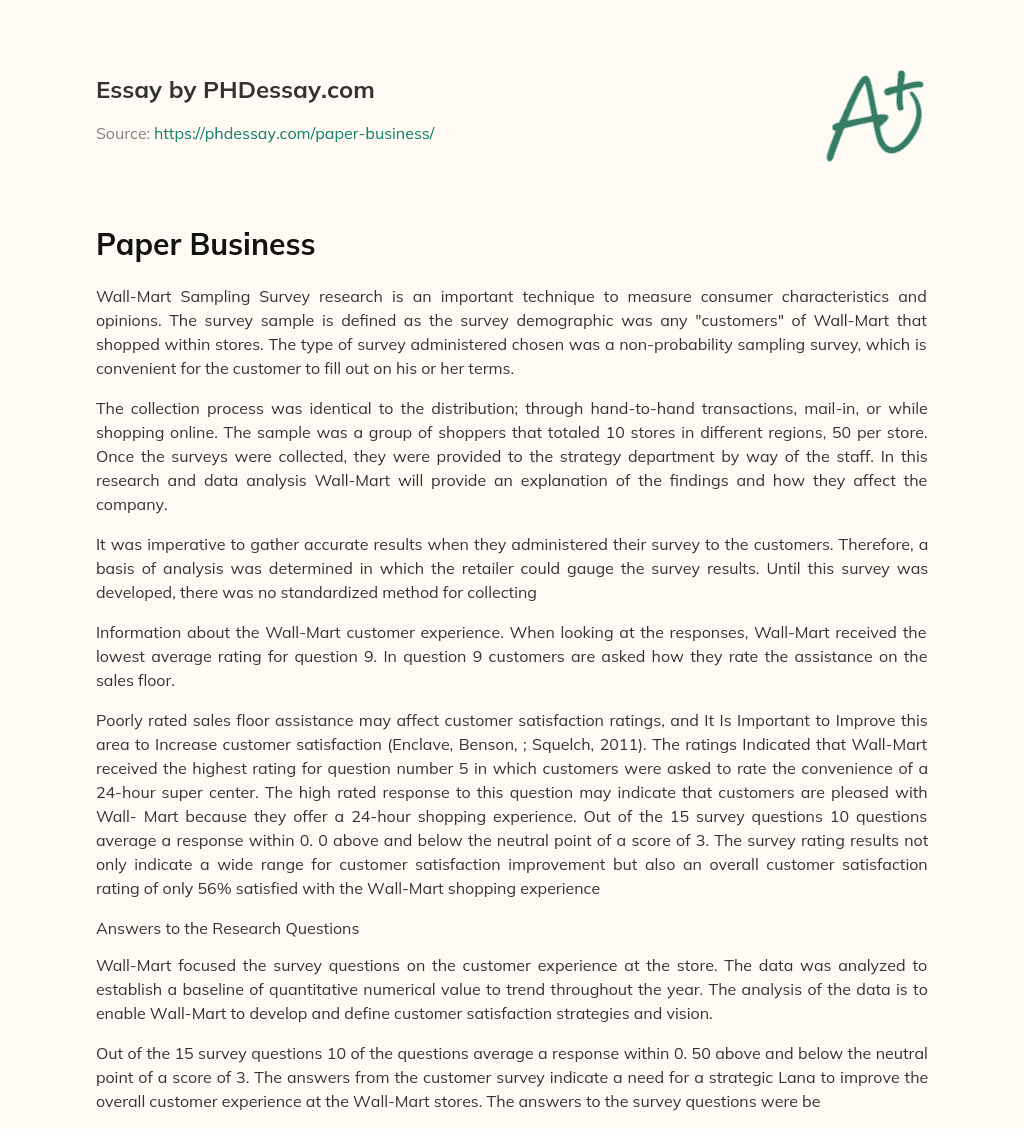 Essay by PHDessay.com

Source: https://phdessay.com/paper-business/

A+

Paper Business

Wall-Mart Sampling Survey research is an important technique to measure consumer characteristics and opinions. The survey sample is defined as the survey demographic was any "customers" of Wall-Mart that shopped within stores. The type of survey administered chosen was a non-probability sampling survey, which is convenient for the customer to fill out on his or her terms.

The collection process was identical to the distribution; through hand-to-hand transactions, mail-in, or while shopping online. The sample was a group of shoppers that totaled 10 stores in different regions, 50 per store. Once the surveys were collected, they were provided to the strategy department by way of the staff. In this research and data analysis Wall-Mart will provide an explanation of the findings and how they affect the company.

It was imperative to gather accurate results when they administered their survey to the customers. Therefore, a basis of analysis was determined in which the retailer could gauge the survey results. Until this survey was developed, there was no standardized method for collecting

Information about the Wall-Mart customer experience. When looking at the responses, Wall-Mart received the lowest average rating for question 9. In question 9 customers are asked how they rate the assistance on the sales floor.

Poorly rated sales floor assistance may affect customer satisfaction ratings, and It Is Important to Improve this area to Increase customer satisfaction (Enclave, Benson, ; Squelch, 2011). The ratings Indicated that Wall-Mart received the highest rating for question number 5 in which customers were asked to rate the convenience of a 24-hour super center. The high rated response to this question may indicate that customers are pleased with Wall- Mart because they offer a 24-hour shopping experience. Out of the 15 survey questions 10 questions average a response within 0. 0 above and below the neutral point of a score of 3. The survey rating results not only indicate a wide range for customer satisfaction improvement but also an overall customer satisfaction rating of only 56% satisfied with the Wall-Mart shopping experience

Answers to the Research Questions

Wall-Mart focused the survey questions on the customer experience at the store. The data was analyzed to establish a baseline of quantitative numerical value to trend throughout the year. The analysis of the data is to enable Wall-Mart to develop and define customer satisfaction strategies and vision.

Out of the 15 survey questions 10 of the questions average a response within 0. 50 above and below the neutral point of a score of 3. The answers from the customer survey indicate a need for a strategic Lana to improve the overall customer experience at the Wall-Mart stores. The answers to the survey questions were be